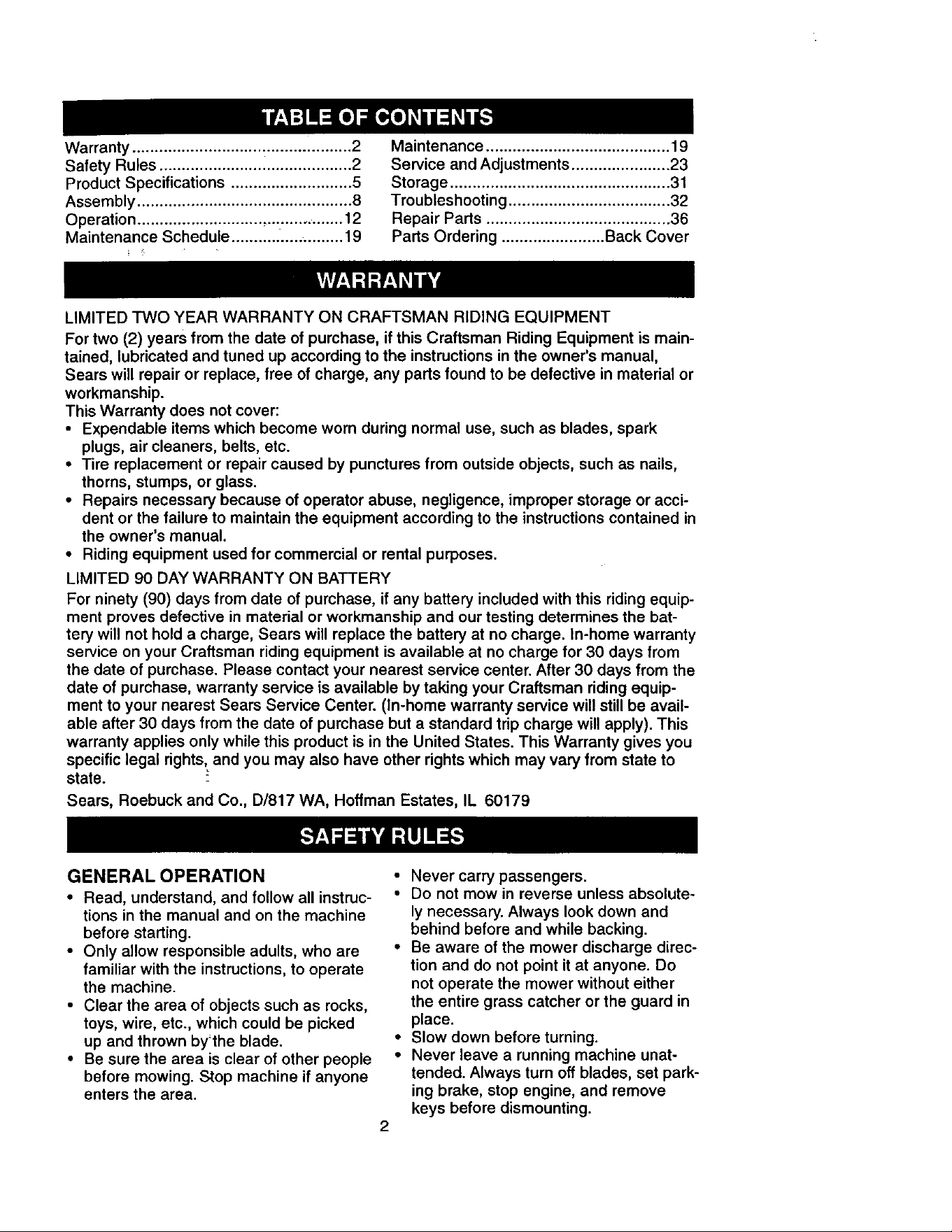 TABLE OF CONTENTS

Warranty 2
Safety Rules 2
Product Specifications 5
Assembly 8
Operation 12
Maintenance Schedule 19

Maintenance 19
Service and Adjustments 23
Storage 31
Troubleshooting 32
Repair Parts 36
Parts Ordering Back Cover

WARRANTY

LIMITED TWO YEAR WARRANTY ON CRAFTSMAN RIDING EQUIPMENT

For two (2) years from the date of purchase, if this Craftsman Riding Equipment is maintained, lubricated and tuned up according to the instructions in the owner's manual, Sears will repair or replace, free of charge, any parts found to be defective in material or workmanship.

This Warranty does not cover:
• Expendable items which become worn during normal use, such as blades, spark plugs, air cleaners, belts, etc.
• Tire replacement or repair caused by punctures from outside objects, such as nails, thorns, stumps, or glass.
• Repairs necessary because of operator abuse, negligence, improper storage or accident or the failure to maintain the equipment according to the instructions contained in the owner's manual.
• Riding equipment used for commercial or rental purposes.

LIMITED 90 DAY WARRANTY ON BATTERY

For ninety (90) days from date of purchase, if any battery included with this riding equipment proves defective in material or workmanship and our testing determines the battery will not hold a charge, Sears will replace the battery at no charge. In-home warranty service on your Craftsman riding equipment is available at no charge for 30 days from the date of purchase. Please contact your nearest service center. After 30 days from the date of purchase, warranty service is available by taking your Craftsman riding equipment to your nearest Sears Service Center. (In-home warranty service will still be available after 30 days from the date of purchase but a standard trip charge will apply). This warranty applies only while this product is in the United States. This Warranty gives you specific legal rights, and you may also have other rights which may vary from state to state.

Sears, Roebuck and Co., D/817 WA, Hoffman Estates, IL 60179

SAFETY RULES

GENERAL OPERATION
• Read, understand, and follow all instructions in the manual and on the machine before starting.
• Only allow responsible adults, who are familiar with the instructions, to operate the machine.
• Clear the area of objects such as rocks, toys, wire, etc., which could be picked up and thrown by the blade.
• Be sure the area is clear of other people before mowing. Stop machine if anyone enters the area.
• Never carry passengers.
• Do not mow in reverse unless absolutely necessary. Always look down and behind before and while backing.
• Be aware of the mower discharge direction and do not point it at anyone. Do not operate the mower without either the entire grass catcher or the guard in place.
• Slow down before turning.
• Never leave a running machine unattended. Always turn off blades, set parking brake, stop engine, and remove keys before dismounting.

2